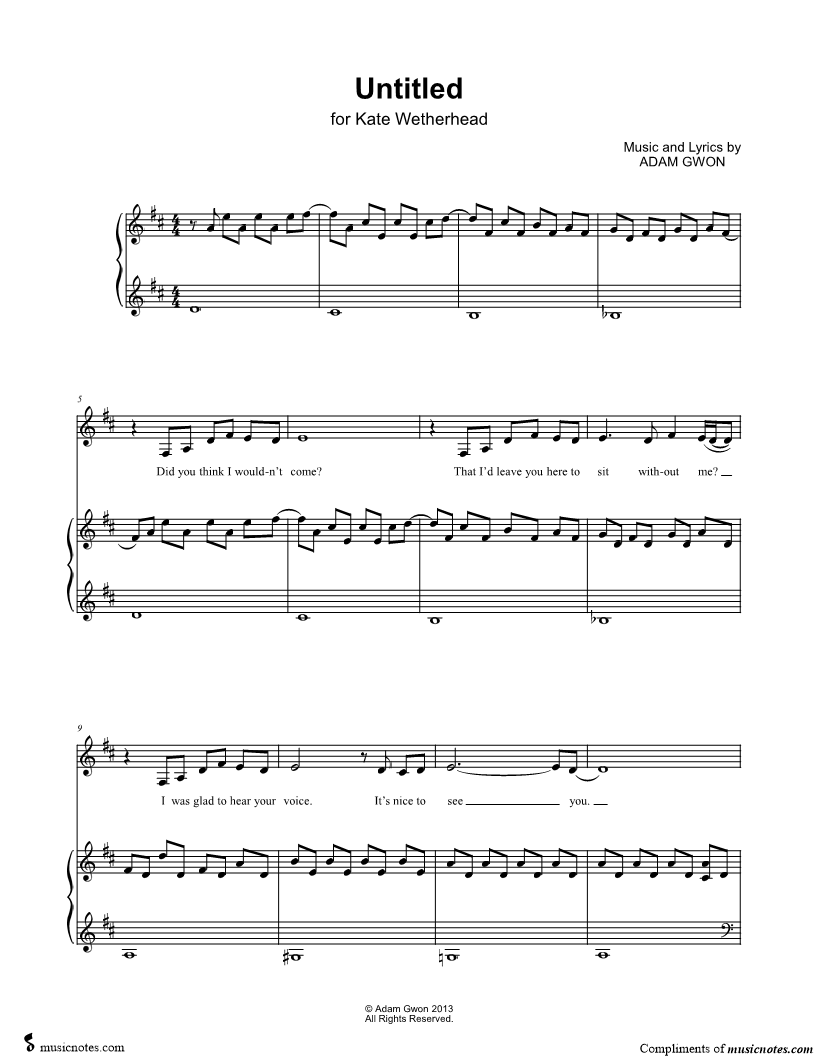 Untitled
for Kate Wetherhead

Music and Lyrics by
ADAM GWON

5

Did you think I would-n't come? That I'd leave you here to sit with-out me?

9

I was glad to hear your voice. It's nice to see you.

© Adam Gwon 2013
All Rights Reserved.

musicnotes.com

Compliments of musicnotes.com